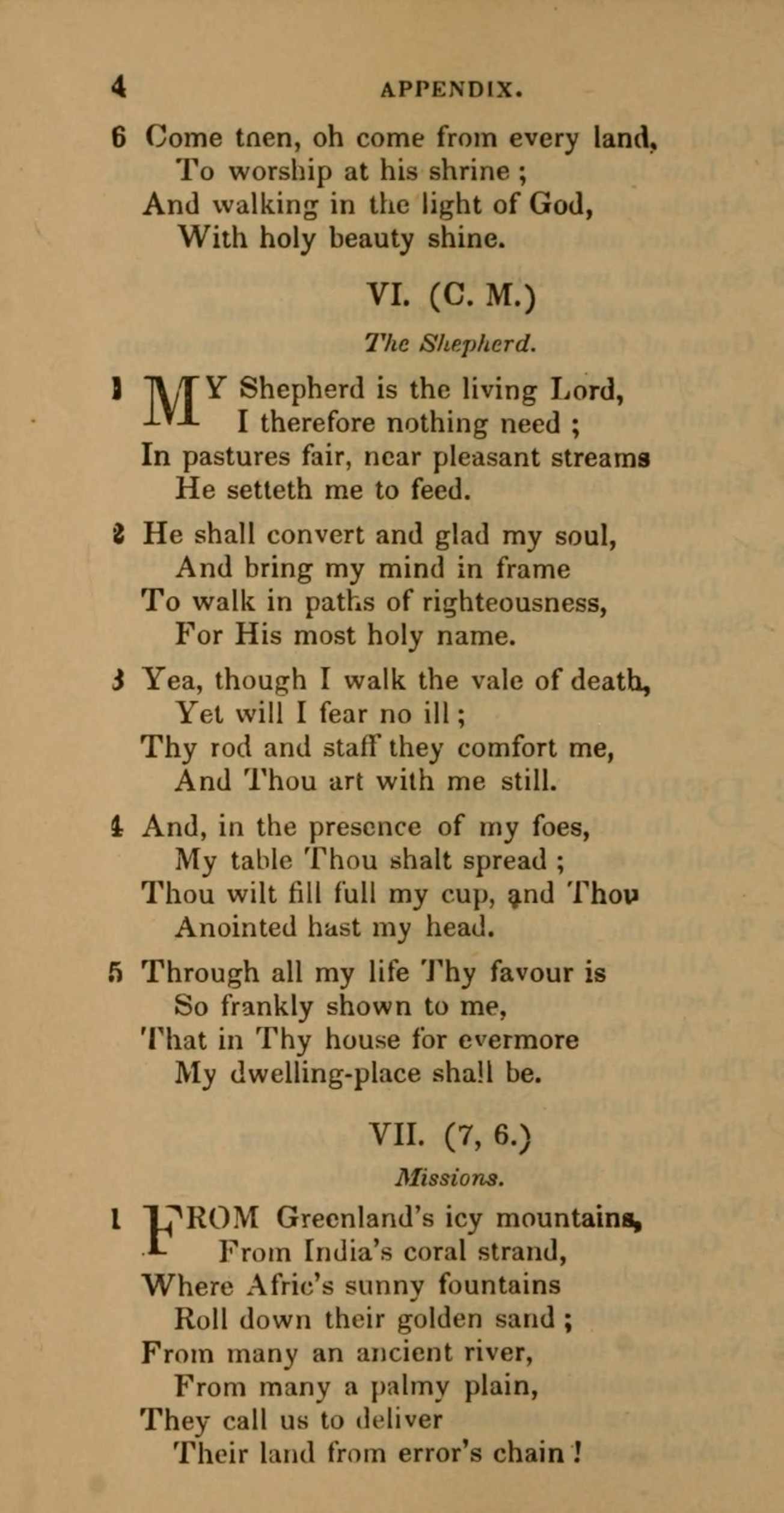 4 APPENDIX.

6 Come tnen, oh come from every land,
To worship at his shrine ;
And walking in the light of God,
With holy beauty shine.

VI. (C. M.)

The Shepherd.

1 MY Shepherd is the living Lord,
I therefore nothing need ;
In pastures fair, near pleasant streams
He setteth me to feed.

2 He shall convert and glad my soul,
And bring my mind in frame
To walk in paths of righteousness,
For His most holy name.

3 Yea, though I walk the vale of death,
Yet will I fear no ill ;
Thy rod and staff they comfort me,
And Thou art with me still.

4 And, in the presence of my foes,
My table Thou shalt spread ;
Thou wilt fill full my cup, and Thou
Anointed hast my head.

5 Through all my life Thy favour is
So frankly shown to me,
That in Thy house for evermore
My dwelling-place shall be.

VII. (7, 6.)

Missions.

1 FROM Greenland's icy mountains,
From India's coral strand,
Where Afric's sunny fountains
Roll down their golden sand ;
From many an ancient river,
From many a palmy plain,
They call us to deliver
Their land from error's chain !